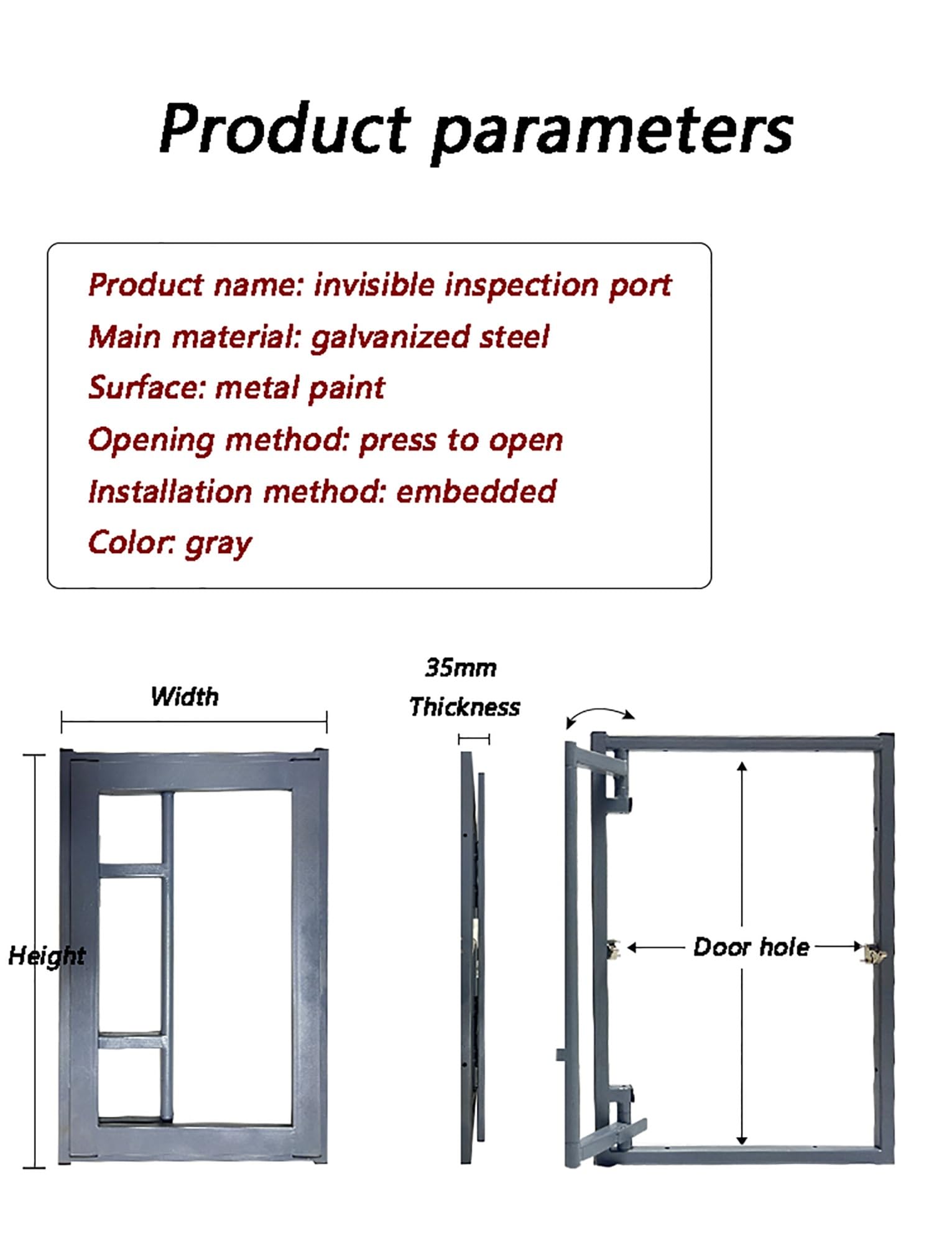 Product parameters

Product name: invisible inspection port
Main material: galvanized steel
Surface: metal paint
Opening method: press to open
Installation method: embedded
Color: gray

Width

Height

35mm
Thickness

Door hole